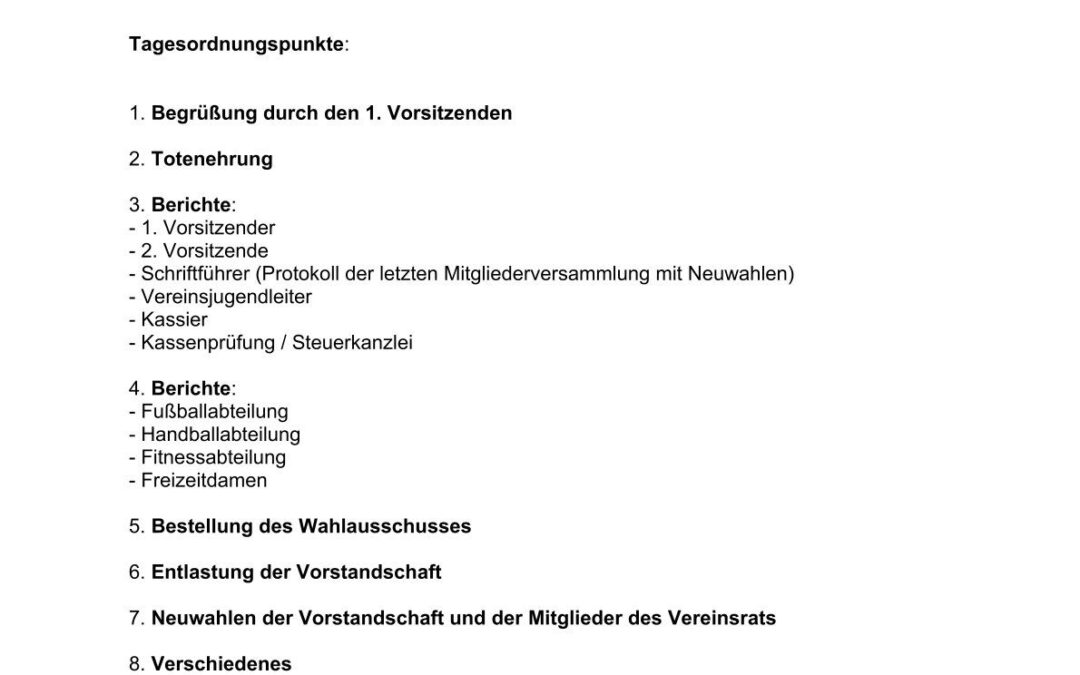 Tagesordnungspunkte:

1. Begrüßung durch den 1. Vorsitzenden

2. Totenehrung

3. Berichte:
- 1. Vorsitzender
- 2. Vorsitzende
- Schriftführer (Protokoll der letzten Mitgliederversammlung mit Neuwahlen)
- Vereinsjugendleiter
- Kassier
- Kassenprüfung / Steuerkanzlei

4. Berichte:
- Fußballabteilung
- Handballabteilung
- Fitnessabteilung
- Freizeitdamen

5. Bestellung des Wahlausschusses

6. Entlastung der Vorstandschaft

7. Neuwahlen der Vorstandschaft und der Mitglieder des Vereinsrats

8. Verschiedenes